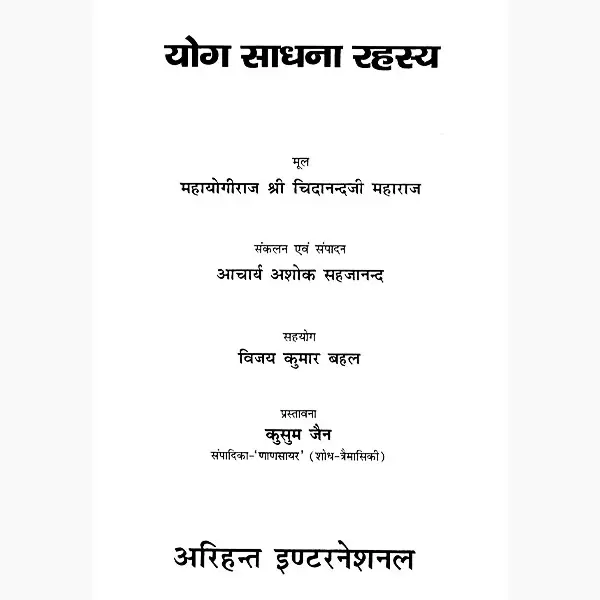 योग साधना रहस्य

मूल
महायोगीराज श्री चिदानन्दजी महाराज

संकलन एवं संपादन
आचार्य अशोक सहजानन्द

सहयोग
विजय कुमार बहल

प्रस्तावना
कुसुम जैन
संपादिका-'णाणसायर' (शोध-त्रैमासिकी)

अरिहन्त इण्टरनेशनल